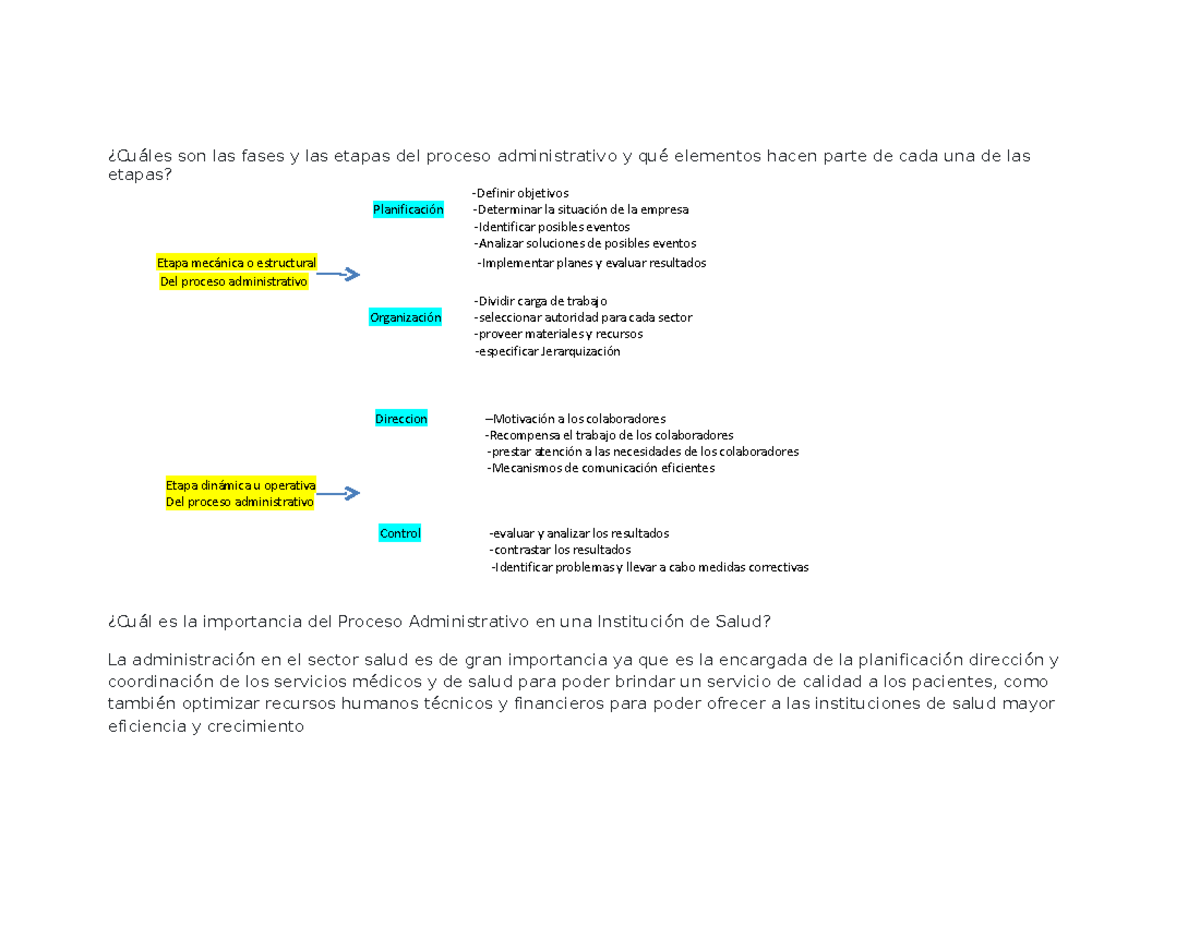 ¿Cuáles son las fases y las etapas del proceso administrativo y qué elementos hacen parte de cada una de las etapas?

Etapa mecánica o estructural
Del proceso administrativo

Planificación
-Definir objetivos
-Determinar la situación de la empresa
-Identificar posibles eventos
-Analizar soluciones de posibles eventos
-Implementar planes y evaluar resultados

Organización
-Dividir carga de trabajo
-seleccionar autoridad para cada sector
-proveer materiales y recursos
-especificar Jerarquización

Etapa dinámica u operativa
Del proceso administrativo

Direccion
–Motivación a los colaboradores
-Recompensa el trabajo de los colaboradores
-prestar atención a las necesidades de los colaboradores
-Mecanismos de comunicación eficientes

Control
-evaluar y analizar los resultados
-contrastar los resultados
-Identificar problemas y llevar a cabo medidas correctivas

¿Cuál es la importancia del Proceso Administrativo en una Institución de Salud?

La administración en el sector salud es de gran importancia ya que es la encargada de la planificación dirección y coordinación de los servicios médicos y de salud para poder brindar un servicio de calidad a los pacientes, como también optimizar recursos humanos técnicos y financieros para poder ofrecer a las instituciones de salud mayor eficiencia y crecimiento